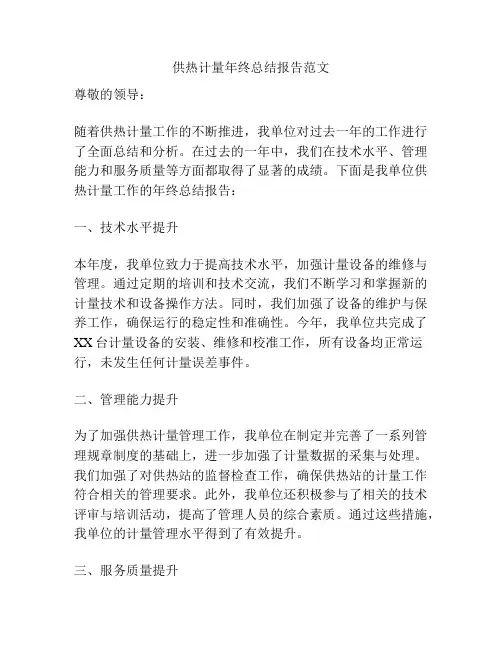 供热计量年终总结报告范文

尊敬的领导：

随着供热计量工作的不断推进，我单位对过去一年的工作进行了全面总结和分析。在过去的一年中，我们在技术水平、管理能力和服务质量等方面都取得了显著的成绩。下面是我单位供热计量工作的年终总结报告：

一、技术水平提升

本年度，我单位致力于提高技术水平，加强计量设备的维修与管理。通过定期的培训和技术交流，我们不断学习和掌握新的计量技术和设备操作方法。同时，我们加强了设备的维护与保养工作，确保运行的稳定性和准确性。今年，我单位共完成了XX台计量设备的安装、维修和校准工作，所有设备均正常运行，未发生任何计量误差事件。

二、管理能力提升

为了加强供热计量管理工作，我单位在制定并完善了一系列管理规章制度的基础上，进一步加强了计量数据的采集与处理。我们加强了对供热站的监督检查工作，确保供热站的计量工作符合相关的管理要求。此外，我单位还积极参与了相关的技术评审与培训活动，提高了管理人员的综合素质。通过这些措施，我单位的计量管理水平得到了有效提升。

三、服务质量提升